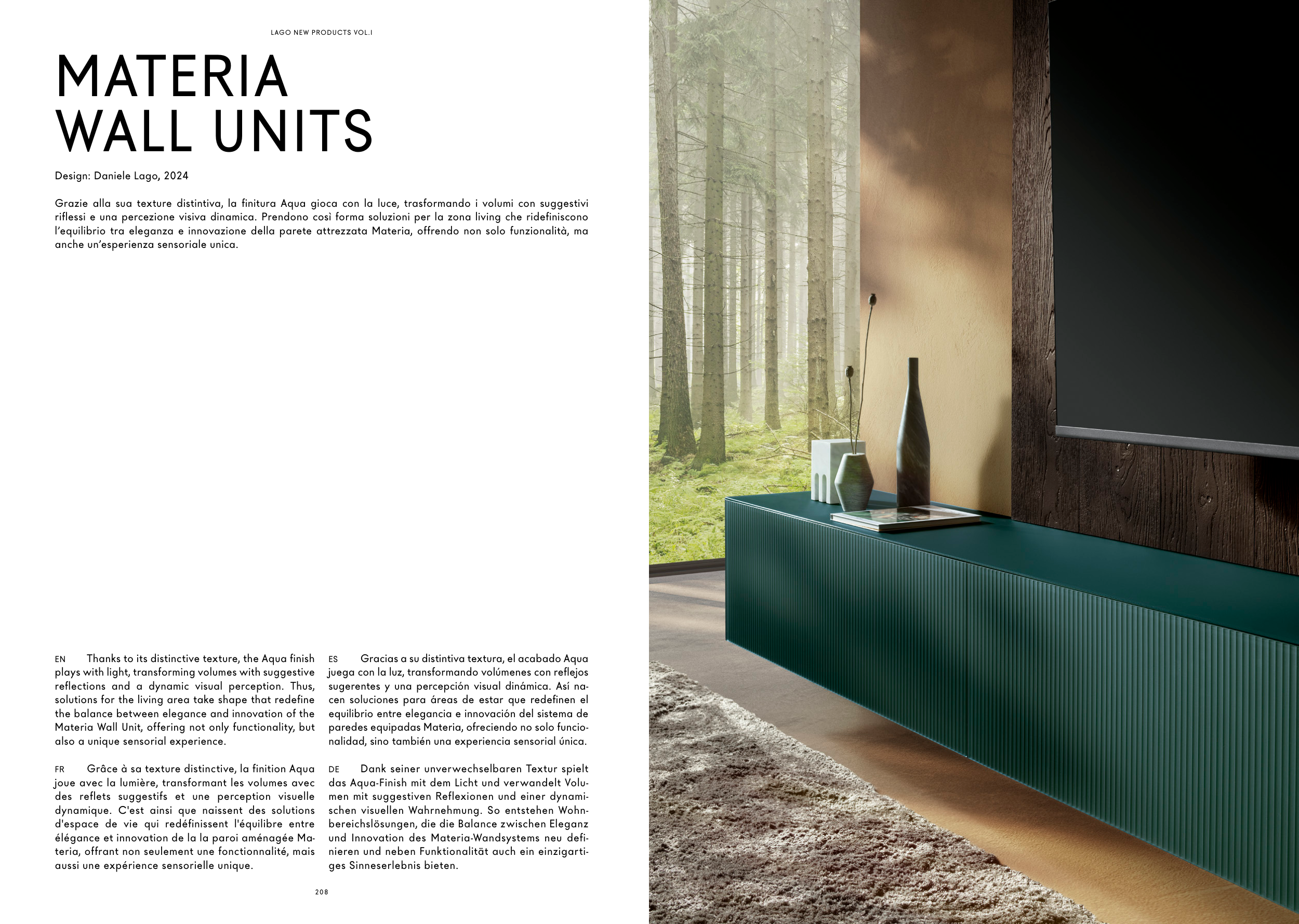 LAGO NEW PRODUCTS VOL.I

MATERIA WALL UNITS

Design: Daniele Lago, 2024

Grazie alla sua texture distintiva, la finitura Aqua gioca con la luce, trasformando i volumi con suggestivi riflessi e una percezione visiva dinamica. Prendono così forma soluzioni per la zona living che ridefiniscono l'equilibrio tra eleganza e innovazione della parete attrezzata Materia, offrendo non solo funzionalità, ma anche un'esperienza sensoriale unica.

EN Thanks to its distinctive texture, the Aqua finish plays with light, transforming volumes with suggestive reflections and a dynamic visual perception. Thus, solutions for the living area take shape that redefine the balance between elegance and innovation of the Materia Wall Unit, offering not only functionality, but also a unique sensorial experience.

FR Grâce à sa texture distinctive, la finition Aqua joue avec la lumière, transformant les volumes avec des reflets suggestifs et une perception visuelle dynamique. C'est ainsi que naissent des solutions d'espace de vie qui redéfinissent l'équilibre entre élégance et innovation de la la paroi aménagée Materia, offrant non seulement une fonctionnalité, mais aussi une expérience sensorielle unique.

ES Gracias a su distintiva textura, el acabado Aqua juega con la luz, transformando volúmenes con reflejos sugerentes y una percepción visual dinámica. Así nacen soluciones para áreas de estar que redefinen el equilibrio entre elegancia e innovación del sistema de paredes equipadas Materia, ofreciendo no solo funcionalidad, sino también una experiencia sensorial única.

DE Dank seiner unverwechselbaren Textur spielt das Aqua-Finish mit dem Licht und verwandelt Volumen mit suggestiven Reflexionen und einer dynamischen visuellen Wahrnehmung. So entstehen Wohnbereichslösungen, die die Balance zwischen Eleganz und Innovation des Materia-Wandsystems neu definieren und neben Funktionalität auch ein einzigartiges Sinneserlebnis bieten.

208